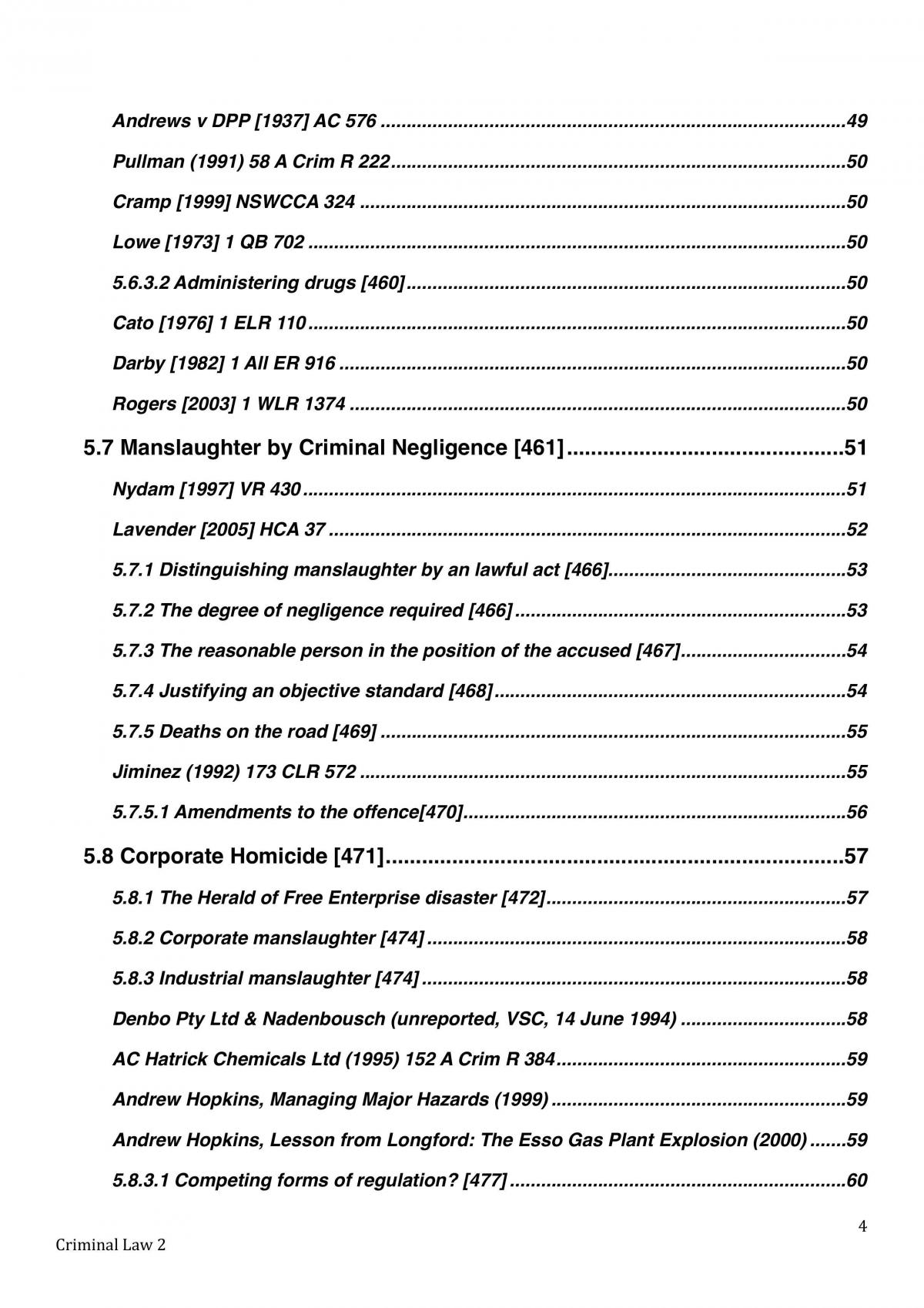 Andrews v DPP [1937] AC 576 49

Pullman (1991) 58 A Crim R 222 50

Cramp [1999] NSWCCA 324 50

Lowe [1973] 1 QB 702 50

5.6.3.2 Administering drugs [460] 50

Cato [1976] 1 ELR 110 50

Darby [1982] 1 All ER 916 50

Rogers [2003] 1 WLR 1374 50

5.7 Manslaughter by Criminal Negligence [461] 51

Nydam [1997] VR 430 51

Lavender [2005] HCA 37 52

5.7.1 Distinguishing manslaughter by an lawful act [466] 53

5.7.2 The degree of negligence required [466] 53

5.7.3 The reasonable person in the position of the accused [467] 54

5.7.4 Justifying an objective standard [468] 54

5.7.5 Deaths on the road [469] 55

Jiminez (1992) 173 CLR 572 55

5.7.5.1 Amendments to the offence[470] 56

5.8 Corporate Homicide [471] 57

5.8.1 The Herald of Free Enterprise disaster [472] 57

5.8.2 Corporate manslaughter [474] 58

5.8.3 Industrial manslaughter [474] 58

Denbo Pty Ltd & Nadenbousch (unreported, VSC, 14 June 1994) 58

AC Hatrick Chemicals Ltd (1995) 152 A Crim R 384 59

Andrew Hopkins, Managing Major Hazards (1999) 59

Andrew Hopkins, Lesson from Longford: The Esso Gas Plant Explosion (2000) 59

5.8.3.1 Competing forms of regulation? [477] 60

4

Criminal Law 2